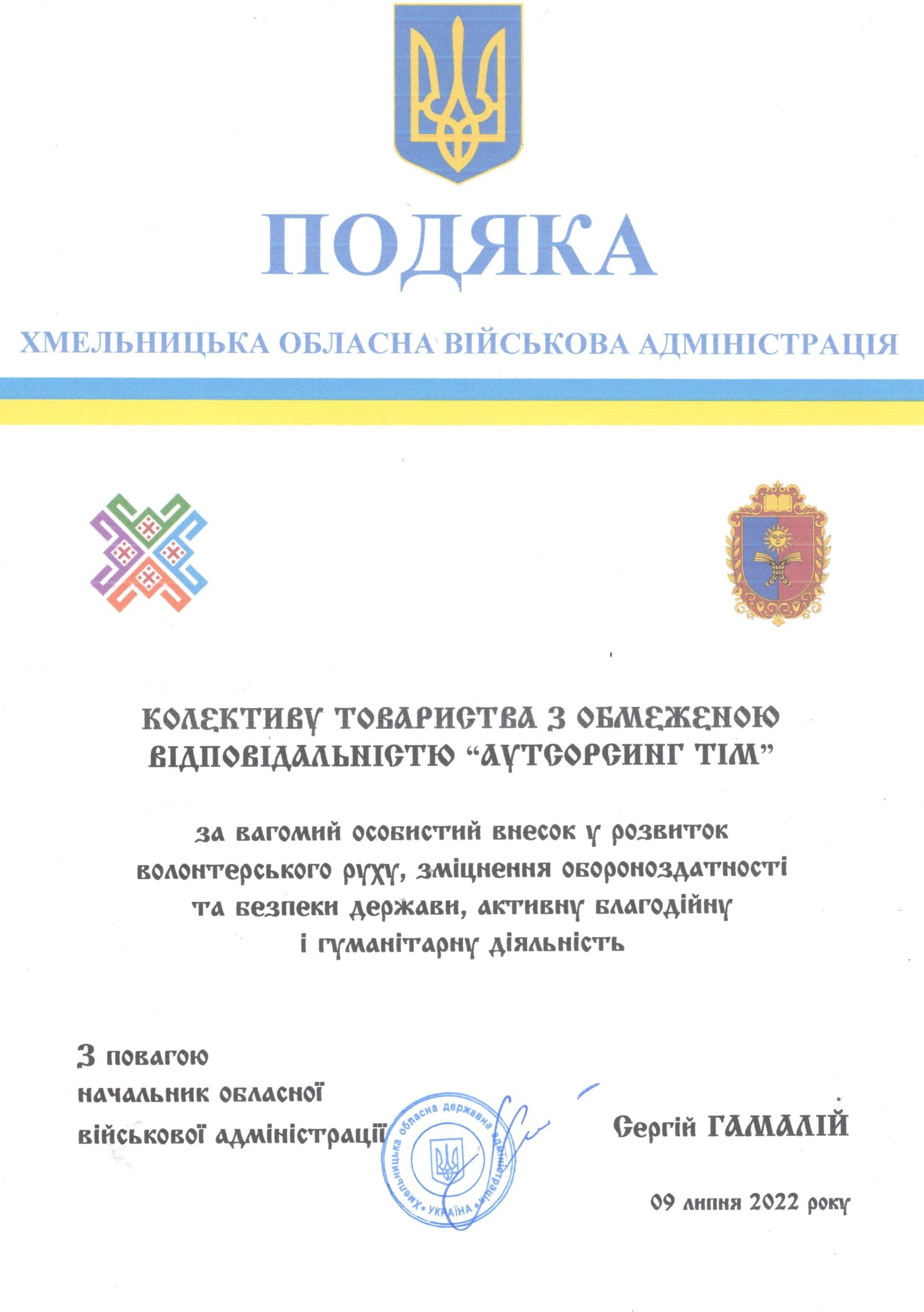 ПОДЯКА

ХМЕЛЬНИЦЬКА ОБЛАСНА ВІЙСЬКОВА АДМІНІСТРАЦІЯ

КОЛЕКТИВУ ТОВАРИСТВА З ОБМЕЖЕНОЮ ВІДПОВІДАЛЬНІСТЮ “АУТСОРСИНГ ТІМ”

за вагомий особистий внесок у розвиток волонтерського руху, зміцнення обороноздатності та безпеки держави, активну благодійну і гуманітарну діяльність

З повагою
начальник обласної
військової адміністрації

Хмельницька обласна державна адміністрація • УКРАЇНА •

Сергій ГАМАЛІЙ

09 липня 2022 року